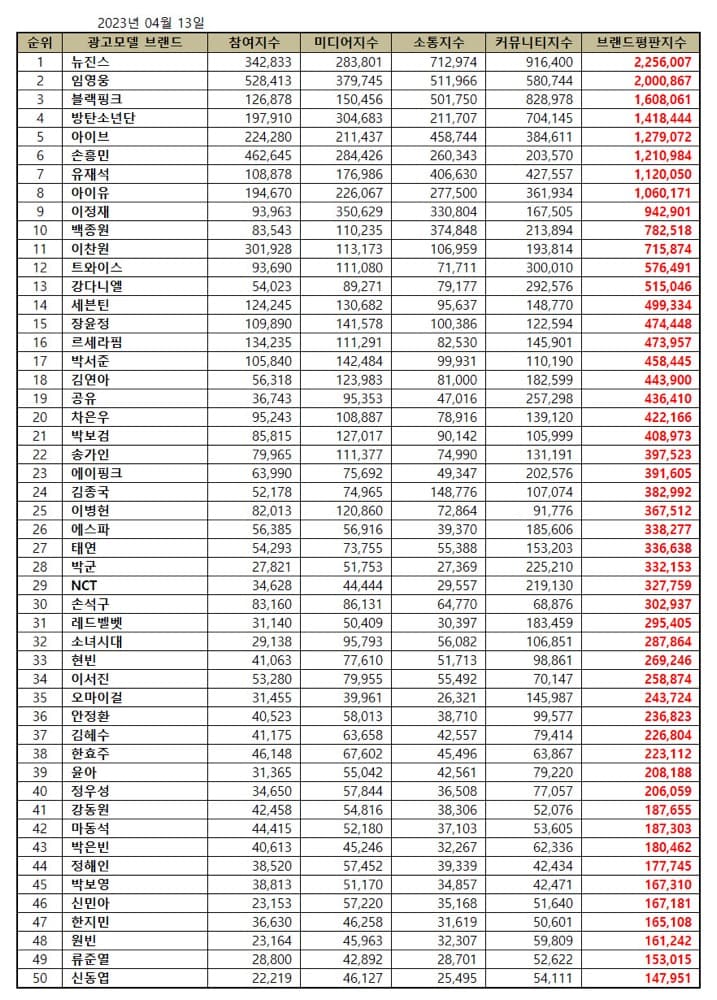 2023년 04월 13일

| 순위 | 광고모델 브랜드 | 참여지수 | 미디어지수 | 소통지수 | 커뮤니티지수 | 브랜드평판지수 |
|---|---|---|---|---|---|---|
| 1 | 뉴진스 | 342,833 | 283,801 | 712,974 | 916,400 | 2,256,007 |
| 2 | 임영웅 | 528,413 | 379,745 | 511,966 | 580,744 | 2,000,867 |
| 3 | 블랙핑크 | 126,878 | 150,456 | 501,750 | 828,978 | 1,608,061 |
| 4 | 방탄소년단 | 197,910 | 304,683 | 211,707 | 704,145 | 1,418,444 |
| 5 | 아이브 | 224,280 | 211,437 | 458,744 | 384,611 | 1,279,072 |
| 6 | 손흥민 | 462,645 | 284,426 | 260,343 | 203,570 | 1,210,984 |
| 7 | 유재석 | 108,878 | 176,986 | 406,630 | 427,557 | 1,120,050 |
| 8 | 아이유 | 194,670 | 226,067 | 277,500 | 361,934 | 1,060,171 |
| 9 | 이정재 | 93,963 | 350,629 | 330,804 | 167,505 | 942,901 |
| 10 | 백종원 | 83,543 | 110,235 | 374,848 | 213,894 | 782,518 |
| 11 | 이찬원 | 301,928 | 113,173 | 106,959 | 193,814 | 715,874 |
| 12 | 트와이스 | 93,690 | 111,080 | 71,711 | 300,010 | 576,491 |
| 13 | 강다니엘 | 54,023 | 89,271 | 79,177 | 292,576 | 515,046 |
| 14 | 세븐틴 | 124,245 | 130,682 | 95,637 | 148,770 | 499,334 |
| 15 | 장윤정 | 109,890 | 141,578 | 100,386 | 122,594 | 474,448 |
| 16 | 르세라핌 | 134,235 | 111,291 | 82,530 | 145,901 | 473,957 |
| 17 | 박서준 | 105,840 | 142,484 | 99,931 | 110,190 | 458,445 |
| 18 | 김연아 | 56,318 | 123,983 | 81,000 | 182,599 | 443,900 |
| 19 | 공유 | 36,743 | 95,353 | 47,016 | 257,298 | 436,410 |
| 20 | 차은우 | 95,243 | 108,887 | 78,916 | 139,120 | 422,166 |
| 21 | 박보검 | 85,815 | 127,017 | 90,142 | 105,999 | 408,973 |
| 22 | 송가인 | 79,965 | 111,377 | 74,990 | 131,191 | 397,523 |
| 23 | 에이핑크 | 63,990 | 75,692 | 49,347 | 202,576 | 391,605 |
| 24 | 김종국 | 52,178 | 74,965 | 148,776 | 107,074 | 382,992 |
| 25 | 이병헌 | 82,013 | 120,860 | 72,864 | 91,776 | 367,512 |
| 26 | 에스파 | 56,385 | 56,916 | 39,370 | 185,606 | 338,277 |
| 27 | 태연 | 54,293 | 73,755 | 55,388 | 153,203 | 336,638 |
| 28 | 박군 | 27,821 | 51,753 | 27,369 | 225,210 | 332,153 |
| 29 | NCT | 34,628 | 44,444 | 29,557 | 219,130 | 327,759 |
| 30 | 손석구 | 83,160 | 86,131 | 64,770 | 68,876 | 302,937 |
| 31 | 레드벨벳 | 31,140 | 50,409 | 30,397 | 183,459 | 295,405 |
| 32 | 소녀시대 | 29,138 | 95,793 | 56,082 | 106,851 | 287,864 |
| 33 | 현빈 | 41,063 | 77,610 | 51,713 | 98,861 | 269,246 |
| 34 | 이서진 | 53,280 | 79,955 | 55,492 | 70,147 | 258,874 |
| 35 | 오마이걸 | 31,455 | 39,961 | 26,321 | 145,987 | 243,724 |
| 36 | 안정환 | 40,523 | 58,013 | 38,710 | 99,577 | 236,823 |
| 37 | 김혜수 | 41,175 | 63,658 | 42,557 | 79,414 | 226,804 |
| 38 | 한효주 | 46,148 | 67,602 | 45,496 | 63,867 | 223,112 |
| 39 | 윤아 | 31,365 | 55,042 | 42,561 | 79,220 | 208,188 |
| 40 | 정우성 | 34,650 | 57,844 | 36,508 | 77,057 | 206,059 |
| 41 | 강동원 | 42,458 | 54,816 | 38,306 | 52,076 | 187,655 |
| 42 | 마동석 | 44,415 | 52,180 | 37,103 | 53,605 | 187,303 |
| 43 | 박은빈 | 40,613 | 45,246 | 32,267 | 62,336 | 180,462 |
| 44 | 정해인 | 38,520 | 57,452 | 39,339 | 42,434 | 177,745 |
| 45 | 박보영 | 38,813 | 51,170 | 34,857 | 42,471 | 167,310 |
| 46 | 신민아 | 23,153 | 57,220 | 35,168 | 51,640 | 167,181 |
| 47 | 한지민 | 36,630 | 46,258 | 31,619 | 50,601 | 165,108 |
| 48 | 원빈 | 23,164 | 45,963 | 32,307 | 59,809 | 161,242 |
| 49 | 류준열 | 28,800 | 42,892 | 28,701 | 52,622 | 153,015 |
| 50 | 신동엽 | 22,219 | 46,127 | 25,495 | 54,111 | 147,951 |